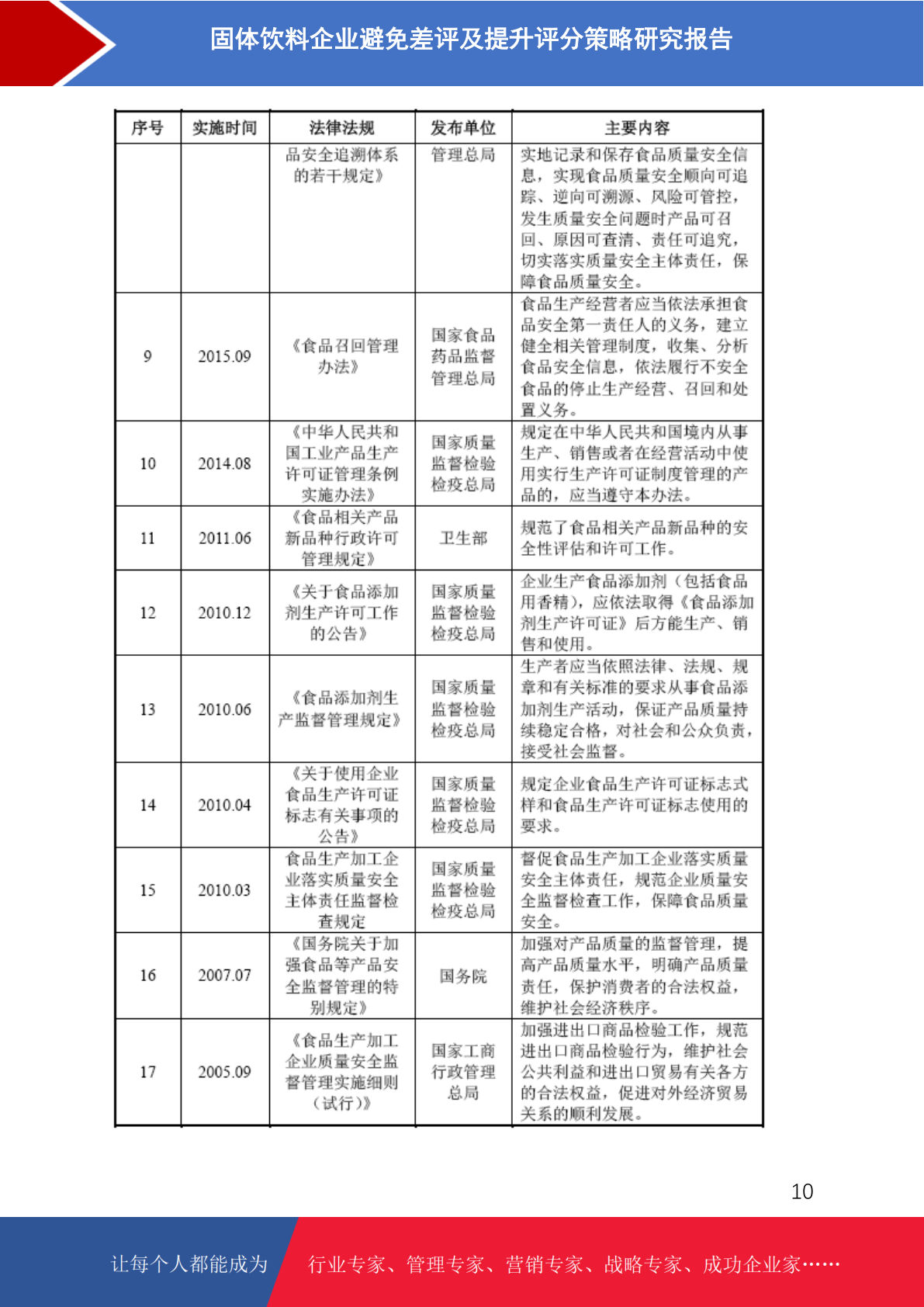 固体饮料企业避免差评及提升评分策略研究报告

| 序号 | 实施时间 | 法律法规 | 发布单位 | 主要内容 |
|---|---|---|---|---|
|  |  | 品安全追溯体系的若干规定》 | 管理总局 | 实地记录和保存食品质量安全信息，实现食品质量安全顺向可追踪、逆向可溯源、风险可管控，发生质量安全问题时产品可召回、原因可查清、责任可追究，切实落实质量安全主体责任，保障食品质量安全。 |
| 9 | 2015.09 | 《食品召回管理办法》 | 国家食品药品监督管理总局 | 食品生产经营者应当依法承担食品安全第一责任人的义务，建立健全相关管理制度，收集、分析食品安全信息，依法履行不安全食品的停止生产经营、召回和处置义务。 |
| 10 | 2014.08 | 《中华人民共和国工业产品生产许可证管理条例实施办法》 | 国家质量监督检验检疫总局 | 规定在中华人民共和国境内从事生产、销售或者在经营活动中使用实行生产许可证制度管理的产品的，应当遵守本办法。 |
| 11 | 2011.06 | 《食品相关产品新品种行政许可管理规定》 | 卫生部 | 规范了食品相关产品新品种的安全性评估和许可工作。 |
| 12 | 2010.12 | 《关于食品添加剂生产许可工作的公告》 | 国家质量监督检验检疫总局 | 企业生产食品添加剂（包括食品用香精），应依法取得《食品添加剂生产许可证》后方能生产、销售和使用。 |
| 13 | 2010.06 | 《食品添加剂生产监督管理规定》 | 国家质量监督检验检疫总局 | 生产者应当依照法律、法规、规章和有关标准的要求从事食品添加剂生产活动，保证产品质量持续稳定合格，对社会和公众负责，接受社会监督。 |
| 14 | 2010.04 | 《关于使用企业食品生产许可证标志有关事项的公告》 | 国家质量监督检验检疫总局 | 规定企业食品生产许可证标志式样和食品生产许可证标志使用的要求。 |
| 15 | 2010.03 | 食品生产加工企业落实质量安全主体责任监督检查规定 | 国家质量监督检验检疫总局 | 督促食品生产加工企业落实质量安全主体责任，规范企业质量安全监督检查工作，保障食品质量安全。 |
| 16 | 2007.07 | 《国务院关于加强食品等产品安全监督管理的特别规定》 | 国务院 | 加强对产品质量的监督管理，提高产品质量水平，明确产品质量责任，保护消费者的合法权益，维护社会经济秩序。 |
| 17 | 2005.09 | 《食品生产加工企业质量安全监督管理实施细则（试行）》 | 国家工商行政管理总局 | 加强进出口商品检验工作，规范进出口商品检验行为，维护社会公共利益和进出口贸易有关各方的合法权益，促进对外经济贸易关系的顺利发展。 |

10

让每个人都能成为 行业专家、管理专家、营销专家、战略专家、成功企业家……